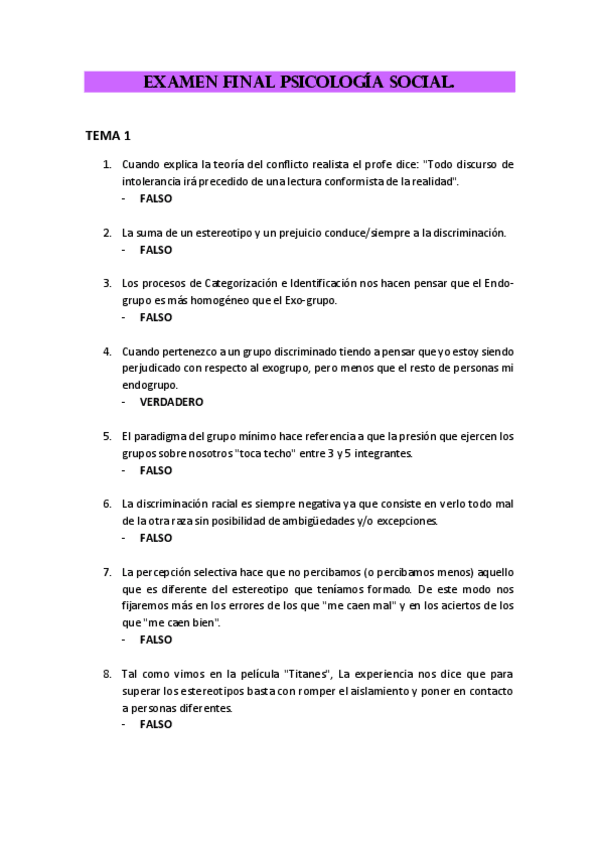 EXAMEN FINAL PSICOLOGÍA SOCIAL.

TEMA 1

1. Cuando explica la teoría del conflicto realista el profe dice: "Todo discurso de intolerancia irá precedido de una lectura conformista de la realidad".
- FALSO

2. La suma de un estereotipo y un prejuicio conduce/siempre a la discriminación.
- FALSO

3. Los procesos de Categorización e Identificación nos hacen pensar que el Endo-grupo es más homogéneo que el Exo-grupo.
- FALSO

4. Cuando pertenezco a un grupo discriminado tiendo a pensar que yo estoy siendo perjudicado con respecto al exogrupo, pero menos que el resto de personas mi endogrupo.
- VERDADERO

5. El paradigma del grupo mínimo hace referencia a que la presión que ejercen los grupos sobre nosotros "toca techo" entre 3 y 5 integrantes.
- FALSO

6. La discriminación racial es siempre negativa ya que consiste en verlo todo mal de la otra raza sin posibilidad de ambigüedades y/o excepciones.
- FALSO

7. La percepción selectiva hace que no percibamos (o percibamos menos) aquello que es diferente del estereotipo que teníamos formado. De este modo nos fijaremos más en los errores de los que "me caen mal" y en los aciertos de los que "me caen bien".
- FALSO

8. Tal como vimos en la película "Titanes", La experiencia nos dice que para superar los estereotipos basta con romper el aislamiento y poner en contacto a personas diferentes.
- FALSO